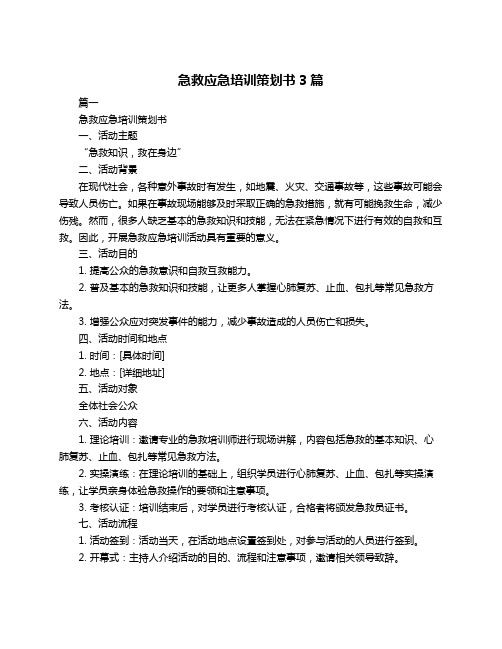 急救应急培训策划书 3 篇

篇一

急救应急培训策划书

一、活动主题

“急救知识，救在身边”

二、活动背景

在现代社会，各种意外事故时有发生，如地震、火灾、交通事故等，这些事故可能会导致人员伤亡。如果在事故现场能够及时采取正确的急救措施，就有可能挽救生命，减少伤残。然而，很多人缺乏基本的急救知识和技能，无法在紧急情况下进行有效的自救和互救。因此，开展急救应急培训活动具有重要的意义。

三、活动目的

1. 提高公众的急救意识和自救互救能力。

2. 普及基本的急救知识和技能，让更多人掌握心肺复苏、止血、包扎等常见急救方法。

3. 增强公众应对突发事件的能力，减少事故造成的人员伤亡和损失。

四、活动时间和地点

1. 时间：[具体时间]

2. 地点：[详细地址]

五、活动对象

全体社会公众

六、活动内容

1. 理论培训：邀请专业的急救培训师进行现场讲解，内容包括急救的基本知识、心肺复苏、止血、包扎等常见急救方法。

2. 实操演练：在理论培训的基础上，组织学员进行心肺复苏、止血、包扎等实操演练，让学员亲身体验急救操作的要领和注意事项。

3. 考核认证：培训结束后，对学员进行考核认证，合格者将颁发急救员证书。

七、活动流程

1. 活动签到：活动当天，在活动地点设置签到处，对参与活动的人员进行签到。

2. 开幕式：主持人介绍活动的目的、流程和注意事项，邀请相关领导致辞。